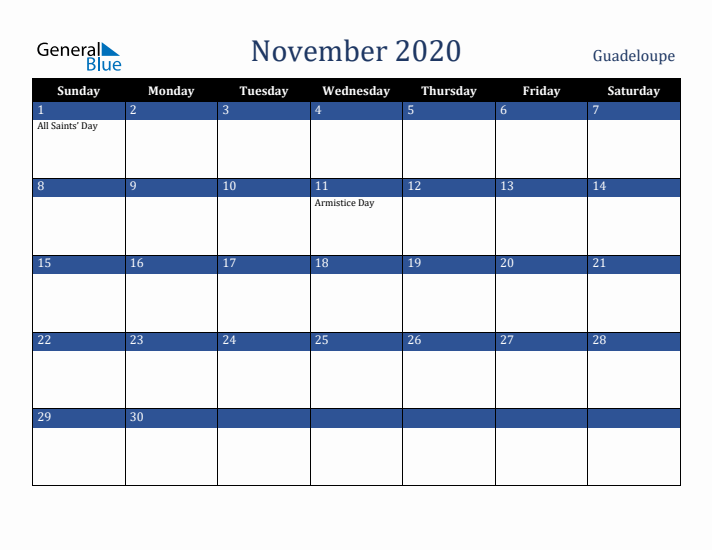 General Blue

November 2020

Guadeloupe

| Sunday | Monday | Tuesday | Wednesday | Thursday | Friday | Saturday |
|---|---|---|---|---|---|---|
| 1 All Saints' Day | 2 | 3 | 4 | 5 | 6 | 7 |
| 8 | 9 | 10 | 11 Armistice Day | 12 | 13 | 14 |
| 15 | 16 | 17 | 18 | 19 | 20 | 21 |
| 22 | 23 | 24 | 25 | 26 | 27 | 28 |
| 29 | 30 | | | | | |